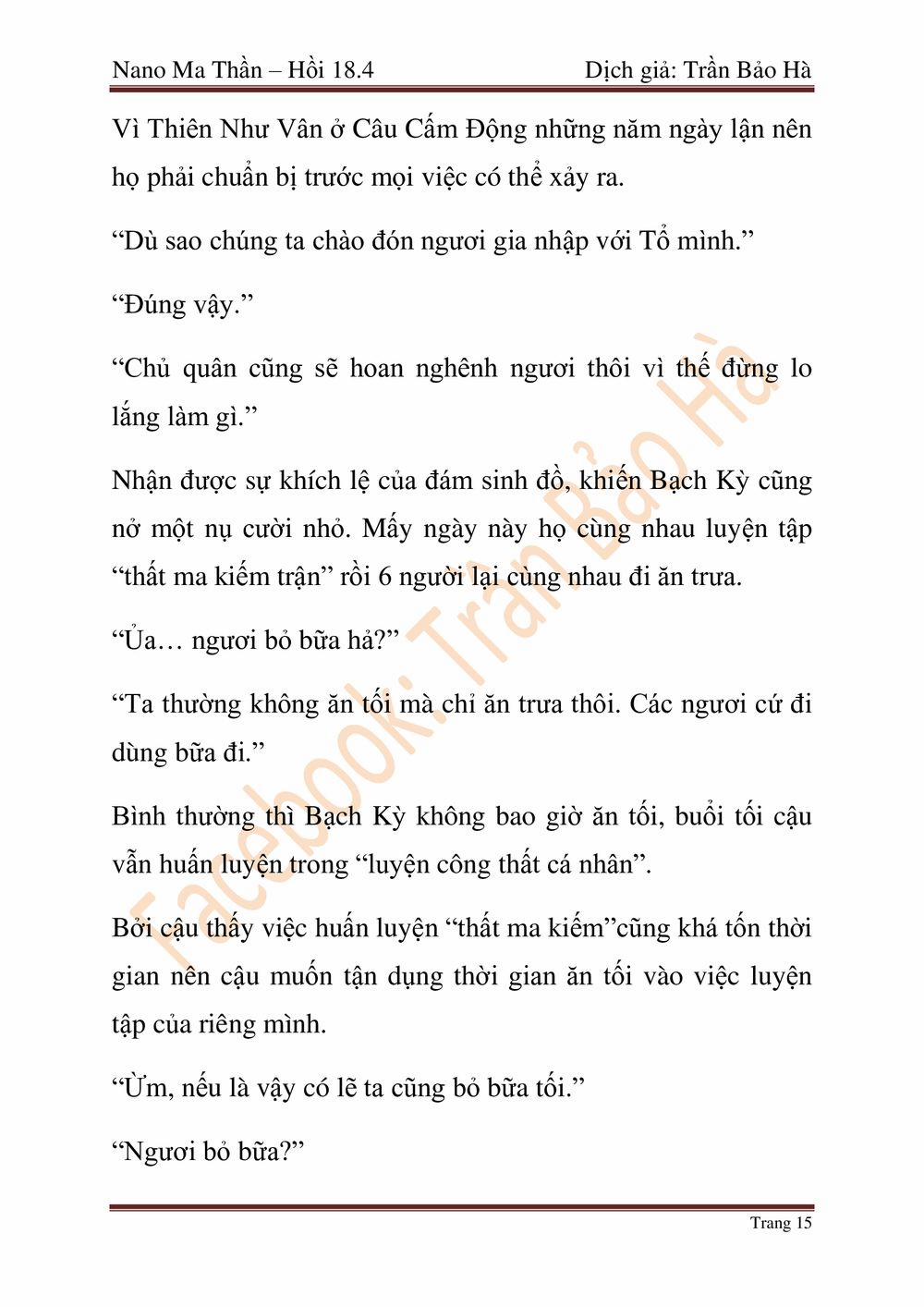 Nano Ma Thần – Hồi 18.4 Dịch giả: Trần Bảo Hà

Vì Thiên Như Vân ở Câu Cấm Động những năm ngày lận nên họ phải chuẩn bị trước mọi việc có thể xảy ra.

"Dù sao chúng ta chào đón ngươi gia nhập với Tổ mình."

"Đúng vậy."

"Chủ quân cũng sẽ hoan nghênh ngươi thôi vì thế đừng lo lắng làm gì."

Nhận được sự khích lệ của đám sinh đồ, khiến Bạch Kỳ cũng nở một nụ cười nhỏ. Mấy ngày này họ cùng nhau luyện tập "thất ma kiếm trận" rồi 6 người lại cùng nhau đi ăn trưa.

"Ủa… ngươi bỏ bữa hả?"

"Ta thường không ăn tối mà chỉ ăn trưa thôi. Các ngươi cứ đi dùng bữa đi."

Bình thường thì Bạch Kỳ không bao giờ ăn tối, buổi tối cậu vẫn huấn luyện trong "luyện công thất cá nhân".

Bởi cậu thấy việc huấn luyện "thất ma kiếm"cũng khá tốn thời gian nên cậu muốn tận dụng thời gian ăn tối vào việc luyện tập của riêng mình.

"Ừm, nếu là vậy có lẽ ta cũng bỏ bữa tối."

"Ngươi bỏ bữa?"

Trang 15

Facebook: Trần Bảo Hà